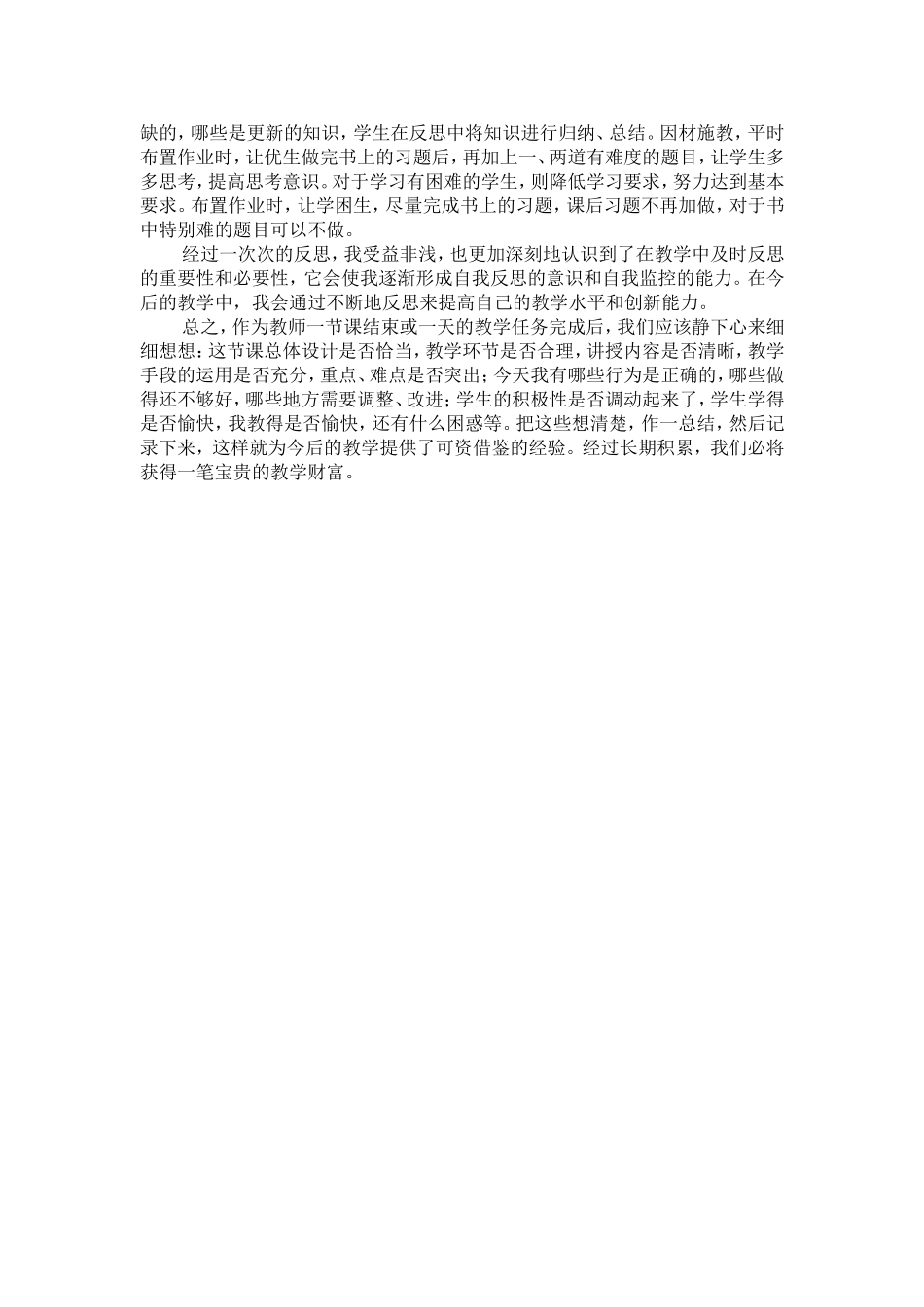 缺的，哪些是更新的知识，学生在反思中将知识进行归纳、总结。因材施教，平时布置作业时，让优生做完书上的习题后，再加上一、两道有难度的题目，让学生多多思考，提高思考意识。对于学习有困难的学生，则降低学习要求，努力达到基本要求。布置作业时，让学困生，尽量完成书上的习题，课后习题不再加做，对于书中特别难的题目可以不做。

经过一次次的反思，我受益非浅，也更加深刻地认识到了在教学中及时反思的重要性和必要性，它会使我逐渐形成自我反思的意识和自我监控的能力。在今后的教学中，我会通过不断地反思来提高自己的教学水平和创新能力。

总之，作为教师一节课结束或一天的教学任务完成后，我们应该静下心来细细想想：这节课总体设计是否恰当，教学环节是否合理，讲授内容是否清晰，教学手段的运用是否充分，重点、难点是否突出；今天我有哪些行为是正确的，哪些做得还不够好，哪些地方需要调整、改进；学生的积极性是否调动起来了，学生学得是否愉快，我教得是否愉快，还有什么困惑等。把这些想清楚，作一总结，然后记录下来，这样就为今后的教学提供了可资借鉴的经验。经过长期积累，我们必将获得一笔宝贵的教学财富。